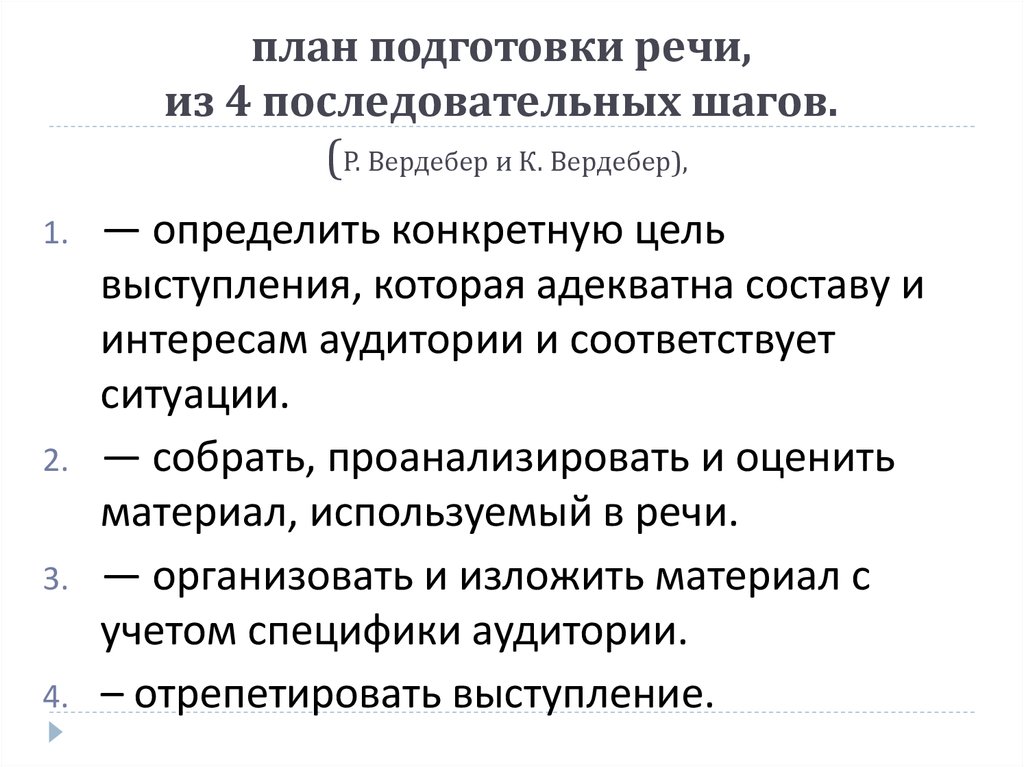 план подготовки речи,
из 4 последовательных шагов.
(Р. Вердебер и К. Вердебер),

1. — определить конкретную цель выступления, которая адекватна составу и интересам аудитории и соответствует ситуации.
2. — собрать, проанализировать и оценить материал, используемый в речи.
3. — организовать и изложить материал с учетом специфики аудитории.
4. – отрепетировать выступление.